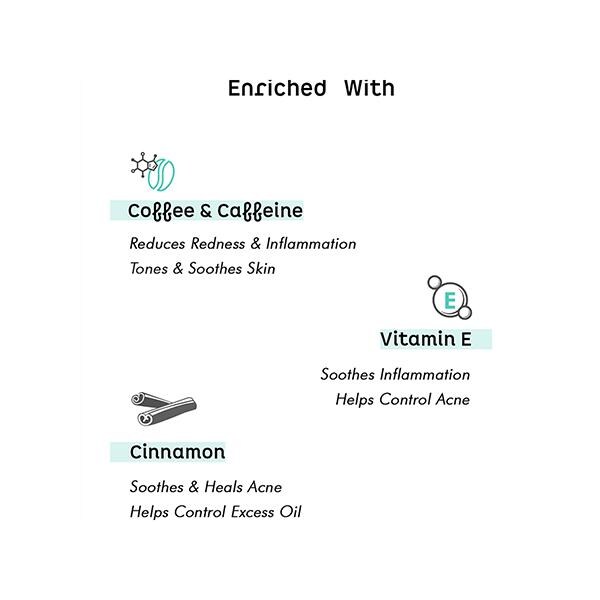 Enriched With

Coffee & Caffeine

Reduces Redness & Inflammation
Tones & Soothes Skin

E

Vitamin E

Soothes Inflammation
Helps Control Acne

Cinnamon

Soothes & Heals Acne
Helps Control Excess Oil